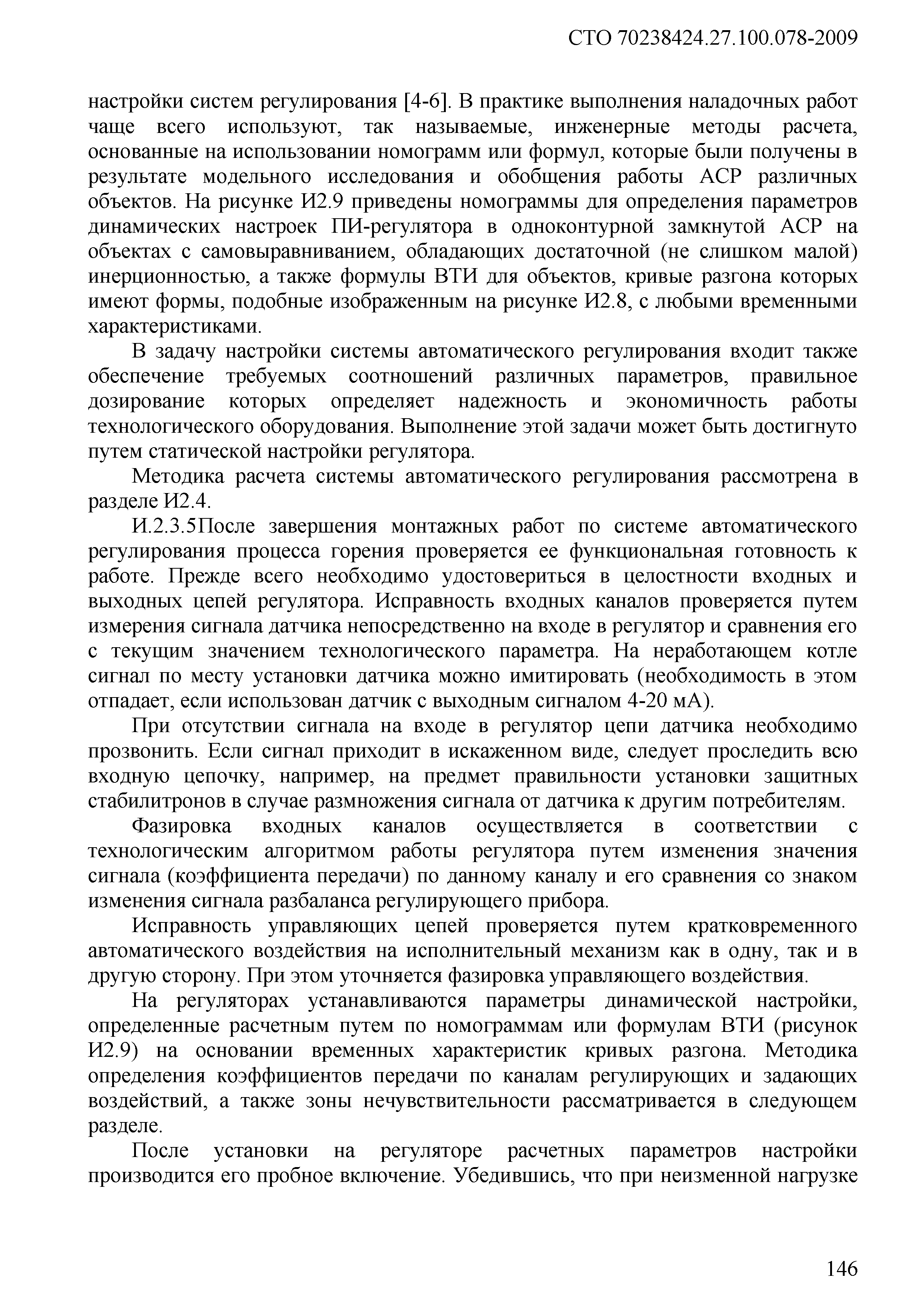 СТО 70238424.27.100.078-2009

настройки систем регулирования [4-6]. В практике выполнения наладочных работ чаще всего используют, так называемые, инженерные методы расчета, основанные на использовании номограмм или формул, которые были получены в результате модельного исследования и обобщения работы АСР различных объектов. На рисунке И2.9 приведены номограммы для определения параметров динамических настроек ПИ-регулятора в одноконтурной замкнутой АСР на объектах с самовыравниванием, обладающих достаточной (не слишком малой) инерционностью, а также формулы ВТИ для объектов, кривые разгона которых имеют формы, подобные изображенным на рисунке И2.8, с любыми временными характеристиками.

В задачу настройки системы автоматического регулирования входит также обеспечение требуемых соотношений различных параметров, правильное дозирование которых определяет надежность и экономичность работы технологического оборудования. Выполнение этой задачи может быть достигнуто путем статической настройки регулятора.

Методика расчета системы автоматического регулирования рассмотрена в разделе И2.4.

И.2.3.5После завершения монтажных работ по системе автоматического регулирования процесса горения проверяется ее функциональная готовность к работе. Прежде всего необходимо удостовериться в целостности входных и выходных цепей регулятора. Исправность входных каналов проверяется путем измерения сигнала датчика непосредственно на входе в регулятор и сравнения его с текущим значением технологического параметра. На неработающем котле сигнал по месту установки датчика можно имитировать (необходимость в этом отпадает, если использован датчик с выходным сигналом 4-20 мА).

При отсутствии сигнала на входе в регулятор цепи датчика необходимо прозвонить. Если сигнал приходит в искаженном виде, следует проследить всю входную цепочку, например, на предмет правильности установки защитных стабилитронов в случае размножения сигнала от датчика к другим потребителям.

Фазировка входных каналов осуществляется в соответствии с технологическим алгоритмом работы регулятора путем изменения значения сигнала (коэффициента передачи) по данному каналу и его сравнения со знаком изменения сигнала разбаланса регулирующего прибора.

Исправность управляющих цепей проверяется путем кратковременного автоматического воздействия на исполнительный механизм как в одну, так и в другую сторону. При этом уточняется фазировка управляющего воздействия.

На регуляторах устанавливаются параметры динамической настройки, определенные расчетным путем по номограммам или формулам ВТИ (рисунок И2.9) на основании временных характеристик кривых разгона. Методика определения коэффициентов передачи по каналам регулирующих и задающих воздействий, а также зоны нечувствительности рассматривается в следующем разделе.

После установки на регуляторе расчетных параметров настройки производится его пробное включение. Убедившись, что при неизменной нагрузке

146